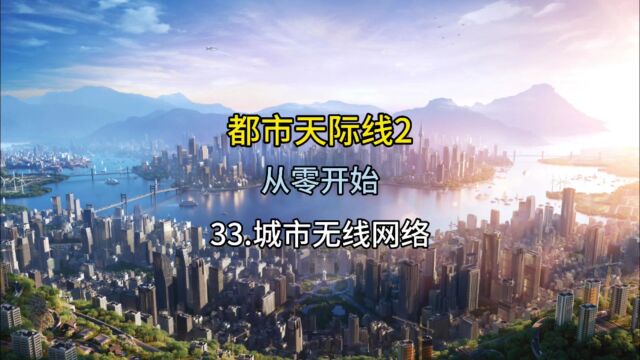 都市天际线2

从零开始

33.城市无线网络